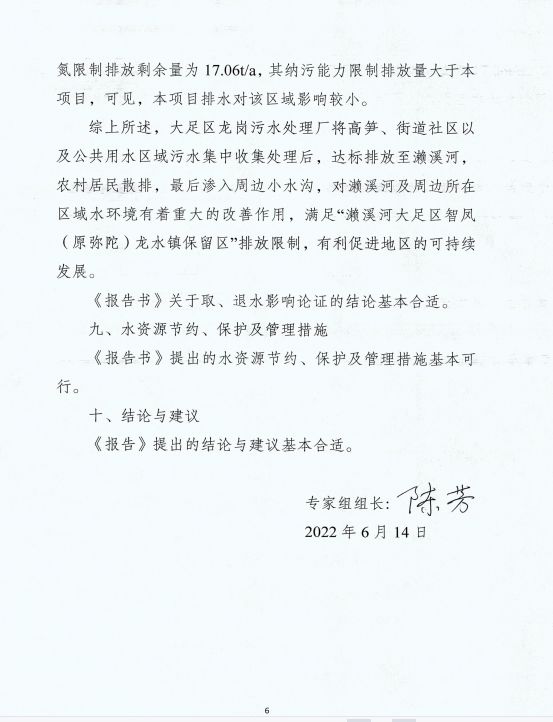 氮限制排放剩余量为 17.06t/a，其纳污能力限制排放量大于本项目，可见，本项目排水对该区域影响较小。

综上所述，大足区龙岗污水处理厂将高笋、街道社区以及公共用水区域污水集中收集处理后，达标排放至濑溪河，农村居民散排，最后渗入周边小水沟，对濑溪河及周边所在区域水环境有着重大的改善作用，满足“濑溪河大足区智凤（原弥陀）龙水镇保留区”排放限制，有利促进地区的可持续发展。

《报告书》关于取、退水影响论证的结论基本合适。

九、水资源节约、保护及管理措施

《报告书》提出的水资源节约、保护及管理措施基本可行。

十、结论与建议

《报告》提出的结论与建议基本合适。

专家组组长：陈芳

2022 年 6 月 14 日

6